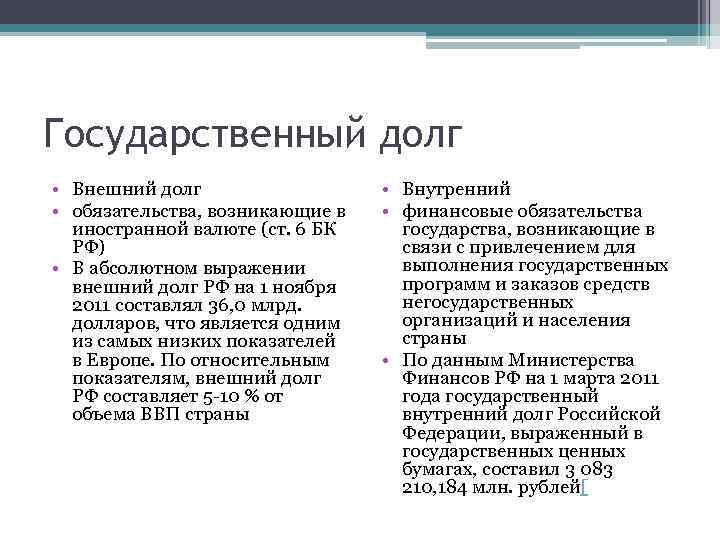 Государственный долг

• Внешний долг
• обязательства, возникающие в иностранной валюте (ст. 6 БК РФ)
• В абсолютном выражении внешний долг РФ на 1 ноября 2011 составлял 36,0 млрд. долларов, что является одним из самых низких показателей в Европе. По относительным показателям, внешний долг РФ составляет 5-10 % от объема ВВП страны

• Внутренний
• финансовые обязательства государства, возникающие в связи с привлечением для выполнения государственных программ и заказов средств негосударственных организаций и населения страны
• По данным Министерства Финансов РФ на 1 марта 2011 года государственный внутренний долг Российской Федерации, выраженный в государственных ценных бумагах, составил 3 083 210,184 млн. рублей[